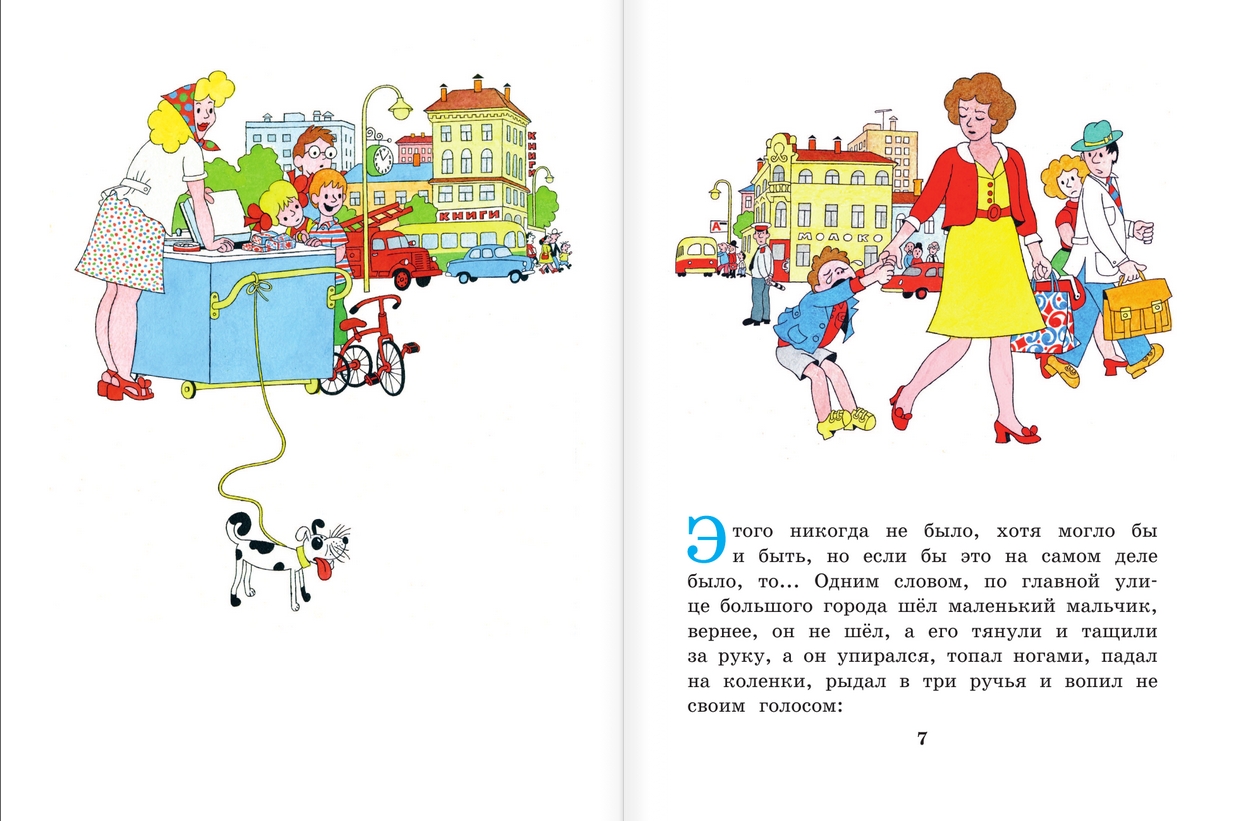 КНИГИ

КНИГИ

А

МОЛОКО

Этого никогда не было, хотя могло бы и быть, но если бы это на самом деле было, то... Одним словом, по главной улице большого города шёл маленький мальчик, вернее, он не шёл, а его тянули и тащили за руку, а он упирался, топал ногами, падал на коленки, рыдал в три ручья и вопил не своим голосом:

7